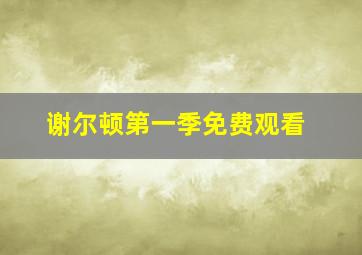 谢尔顿第一季免费观看